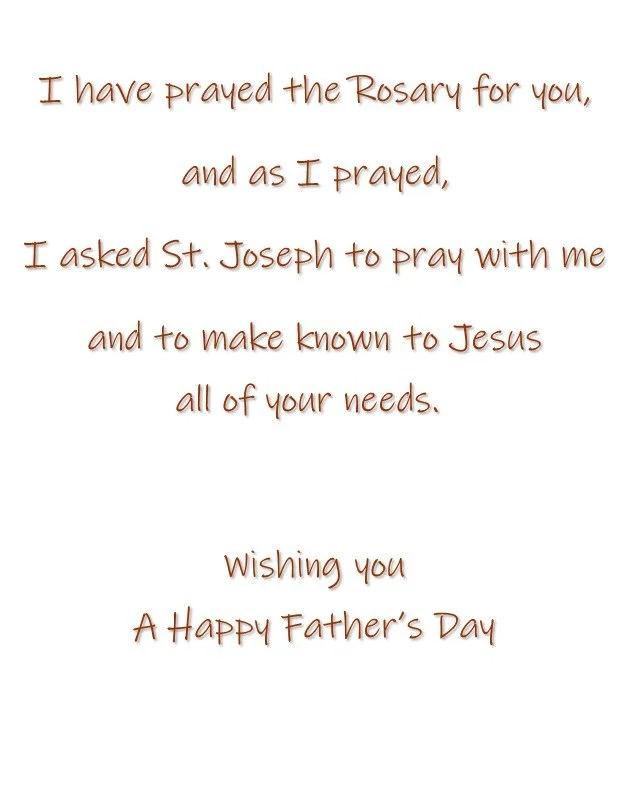 I have prayed the Rosary for you,

and as I prayed,

I asked St. Joseph to pray with me

and to make known to Jesus
all of your needs.

Wishing you
A Happy Father's Day